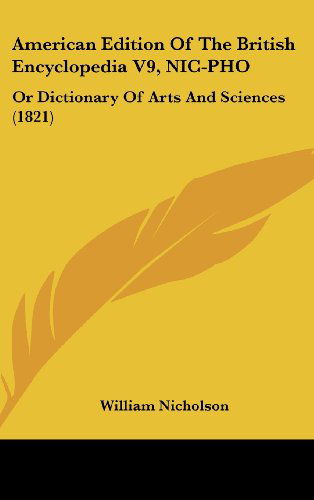 American Edition Of The British Encyclopedia V9, NIC-PHO

Or Dictionary Of Arts And Sciences (1821)

William Nicholson